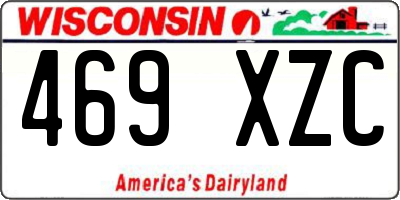 WISCONSIN

469 XZC

America's Dairyland